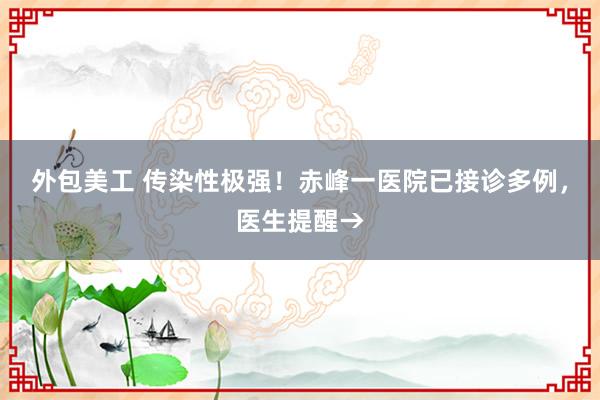 外包美工 传染性极强！赤峰一医院已接诊多例，医生提醒→